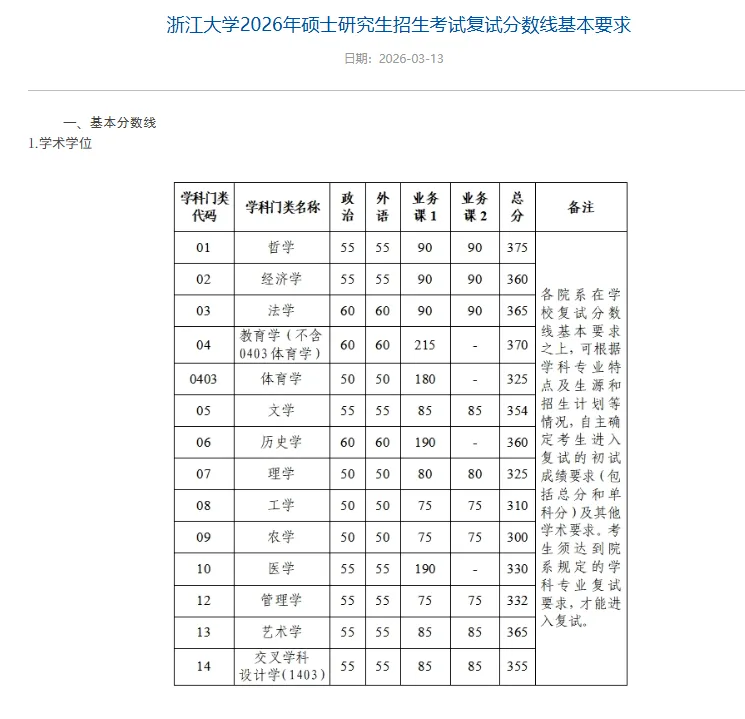 浙江大学2026年硕士研究生招生考试复试分数线基本要求

日期：2026-03-13

一、基本分数线

1.学术学位

| 学科门类代码 | 学科门类名称 | 政治 | 外语 | 业务课1 | 业务课2 | 总分 | 备注 |
|---|---|---|---|---|---|---|---|
| 01 | 哲学 | 55 | 55 | 90 | 90 | 375 | 各院系在学校复试分数线基本要求之上，可根据学科专业特点及生源和招生计划等情况，自主确定考生进入复试的初试成绩要求（包括总分和单科分）及其他学术要求。考生须达到院系规定的学科专业复试要求，才能进入复试。 |
| 02 | 经济学 | 55 | 55 | 90 | 90 | 360 | |
| 03 | 法学 | 60 | 60 | 90 | 90 | 365 | |
| 04 | 教育学（不含0403体育学） | 60 | 60 | 215 | - | 370 | |
| 0403 | 体育学 | 50 | 50 | 180 | - | 325 | |
| 05 | 文学 | 55 | 55 | 85 | 85 | 354 | |
| 06 | 历史学 | 60 | 60 | 190 | - | 360 | |
| 07 | 理学 | 50 | 50 | 80 | 80 | 325 | |
| 08 | 工学 | 50 | 50 | 75 | 75 | 310 | |
| 09 | 农学 | 50 | 50 | 75 | 75 | 300 | |
| 10 | 医学 | 55 | 55 | 190 | - | 330 | |
| 12 | 管理学 | 55 | 55 | 75 | 75 | 332 | |
| 13 | 艺术学 | 55 | 55 | 85 | 85 | 365 | |
| 14 | 交叉学科设计学(1403) | 55 | 55 | 85 | 85 | 355 | |